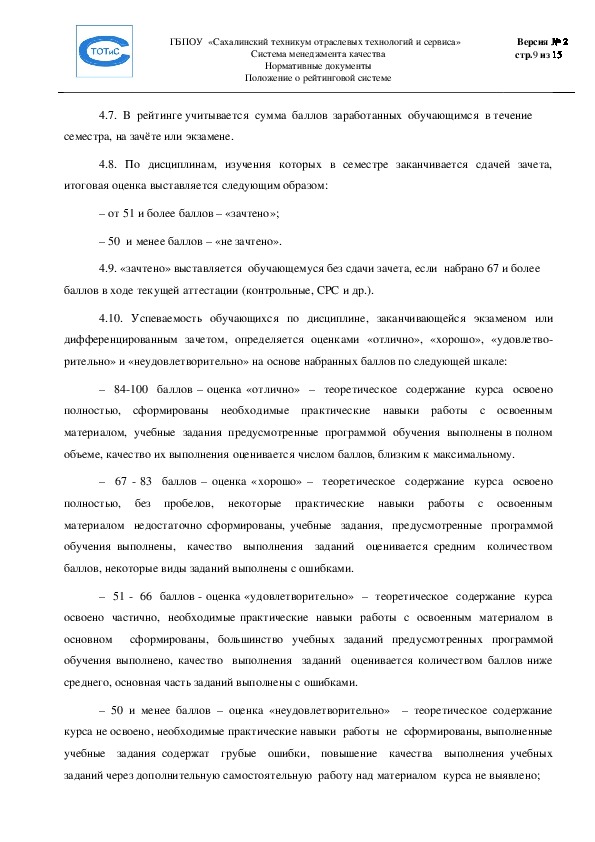 ТОТиС

ГБПОУ «Сахалинский техникум отраслевых технологий и сервиса»
Система менеджмента качества
Нормативные документы
Положение о рейтинговой системе

Версия № 2
стр.9 из 15

4.7. В рейтинге учитывается сумма баллов заработанных обучающимся в течение семестра, на зачёте или экзамене.

4.8. По дисциплинам, изучения которых в семестре заканчивается сдачей зачета, итоговая оценка выставляется следующим образом:

– от 51 и более баллов – «зачтено»;

– 50 и менее баллов – «не зачтено».

4.9. «зачтено» выставляется обучающемуся без сдачи зачета, если набрано 67 и более баллов в ходе текущей аттестации (контрольные, СРС и др.).

4.10. Успеваемость обучающихся по дисциплине, заканчивающейся экзаменом или дифференцированным зачетом, определяется оценками «отлично», «хорошо», «удовлетворительно» и «неудовлетворительно» на основе набранных баллов по следующей шкале:

– 84-100 баллов – оценка «отлично» – теоретическое содержание курса освоено полностью, сформированы необходимые практические навыки работы с освоенным материалом, учебные задания предусмотренные программой обучения выполнены в полном объеме, качество их выполнения оценивается числом баллов, близким к максимальному.

– 67 - 83 баллов – оценка «хорошо» – теоретическое содержание курса освоено полностью, без пробелов, некоторые практические навыки работы с освоенным материалом недостаточно сформированы, учебные задания, предусмотренные программой обучения выполнены, качество выполнения заданий оценивается средним количеством баллов, некоторые виды заданий выполнены с ошибками.

– 51 - 66 баллов - оценка «удовлетворительно» – теоретическое содержание курса освоено частично, необходимые практические навыки работы с освоенным материалом в основном сформированы, большинство учебных заданий предусмотренных программой обучения выполнено, качество выполнения заданий оценивается количеством баллов ниже среднего, основная часть заданий выполнены с ошибками.

– 50 и менее баллов – оценка «неудовлетворительно» – теоретическое содержание курса не освоено, необходимые практические навыки работы не сформированы, выполненные учебные задания содержат грубые ошибки, повышение качества выполнения учебных заданий через дополнительную самостоятельную работу над материалом курса не выявлено;